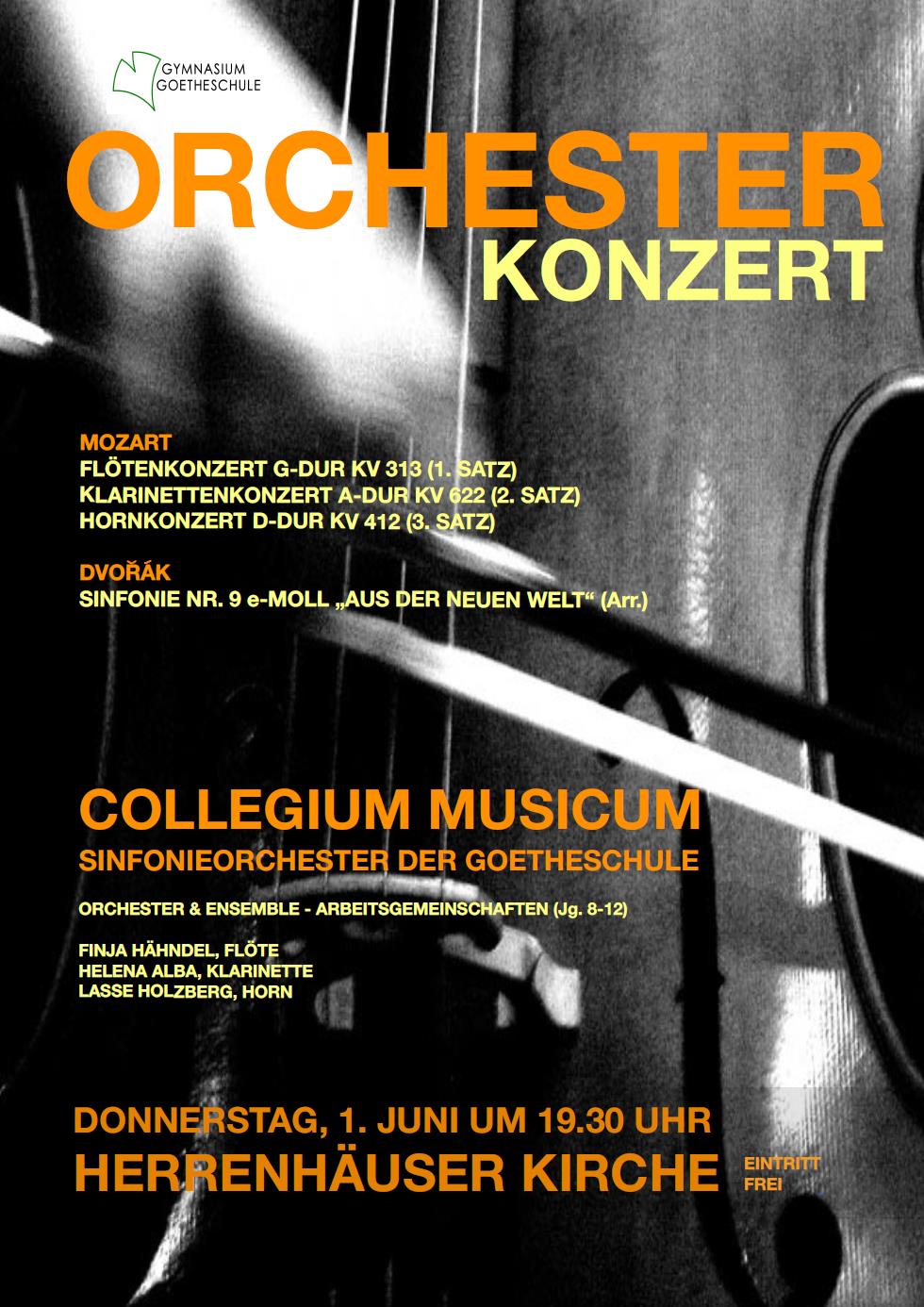 GYMNASIUM
GOETHESCHULE

ORCHESTER
KONZERT

MOZART
FLÖTENKONZERT G-DUR KV 313 (1. SATZ)
KLARINETTENKONZERT A-DUR KV 622 (2. SATZ)
HORNKONZERT D-DUR KV 412 (3. SATZ)

DVOŘÁK
SINFONIE NR. 9 e-MOLL „AUS DER NEUEN WELT“ (Arr.)

COLLEGIUM MUSICUM
SINFONIEORCHESTER DER GOETHESCHULE

ORCHESTER & ENSEMBLE - ARBEITSGEMEINSCHAFTEN (Jg. 8-12)

FINJA HÄHNDEL, FLÖTE
HELENA ALBA, KLARINETTE
LASSE HOLZBERG, HORN

DONNERSTAG, 1. JUNI UM 19.30 UHR
HERRENHÄUSER KIRCHE

EINTRITT
FREI